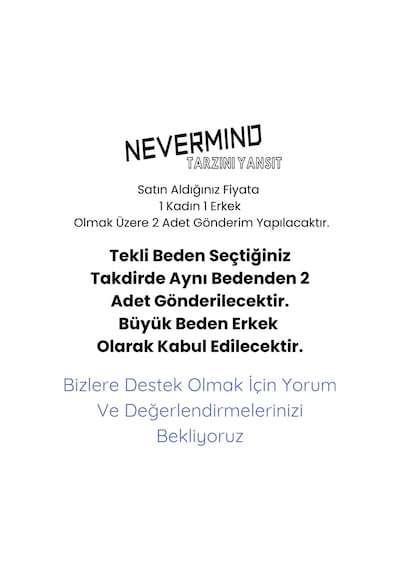 NEVERMIND
TARZINI YANSIT

Satın Aldığınız Fiyata
1 Kadın 1 Erkek
Olmak Üzere 2 Adet Gönderim Yapılacaktır.

Tekli Beden Seçtiğiniz Takdirde Aynı Bedenden 2 Adet Gönderilecektir. Büyük Beden Erkek Olarak Kabul Edilecektir.

Bizlere Destek Olmak İçin Yorum Ve Değerlendirmelerinizi Bekliyoruz